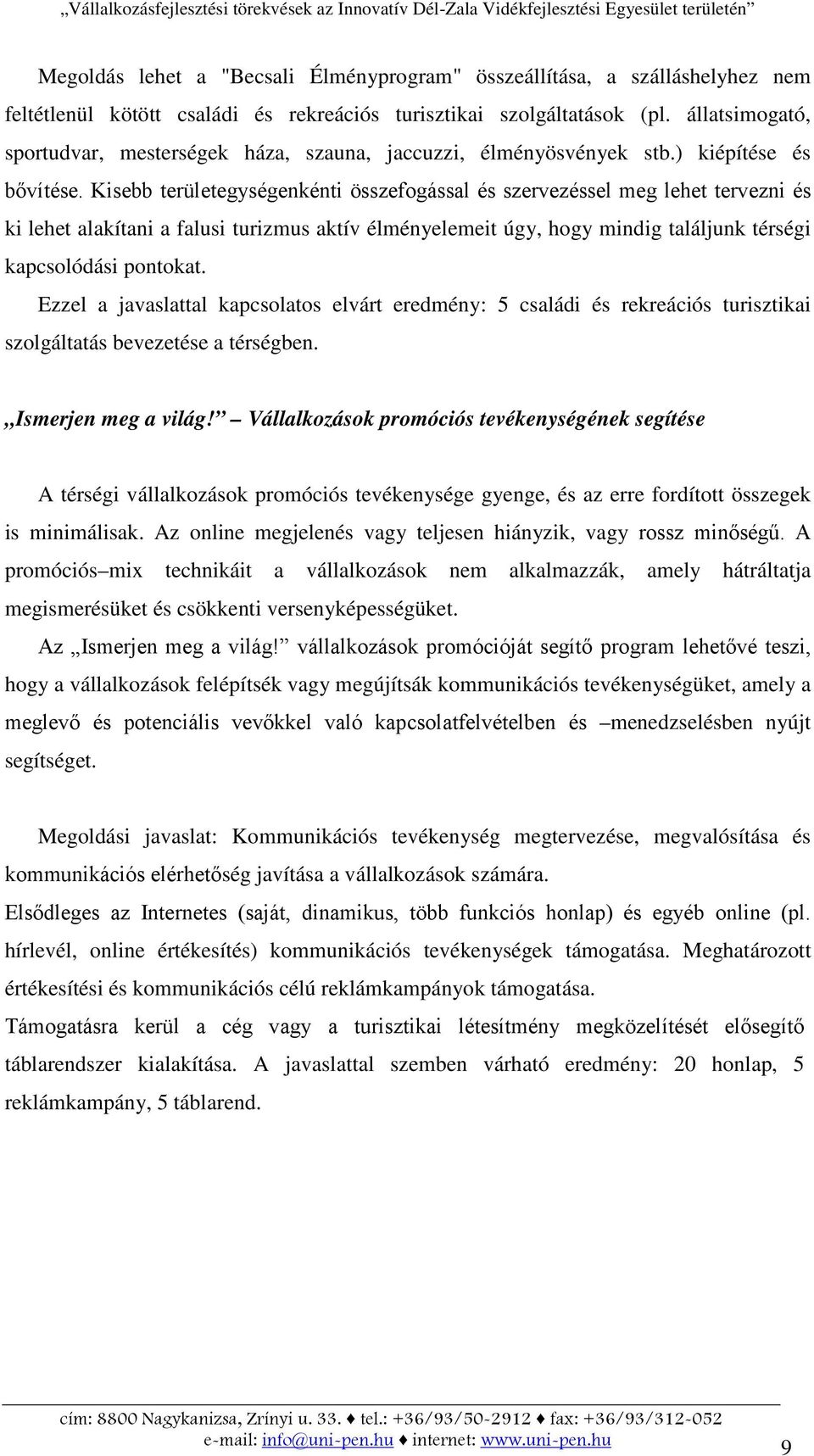 „Vállalkozásfejlesztési törekvések az Innovatív Dél-Zala Vidékfejlesztési Egyesület területén”

Megoldás lehet a "Becsali Élményprogram" összeállítása, a szálláshelyhez nem feltétlenül kötött családi és rekreációs turisztikai szolgáltatások (pl. állatsimogató, sportudvar, mesterségek háza, szauna, jaccuzzi, élményösvények stb.) kiépítése és bővítése. Kisebb területegységenkénti összefogással és szervezéssel meg lehet tervezni és ki lehet alakítani a falusi turizmus aktív élményelemeit úgy, hogy mindig találjunk térségi kapcsolódási pontokat.

Ezzel a javaslattal kapcsolatos elvárt eredmény: 5 családi és rekreációs turisztikai szolgáltatás bevezetése a térségben.

„Ismerjen meg a világ!” – Vállalkozások promóciós tevékenységének segítése

A térségi vállalkozások promóciós tevékenysége gyenge, és az erre fordított összegek is minimálisak. Az online megjelenés vagy teljesen hiányzik, vagy rossz minőségű. A promóciós–mix technikáit a vállalkozások nem alkalmazzák, amely hátráltatja megismerésüket és csökkenti versenyképességüket.

Az „Ismerjen meg a világ!” vállalkozások promócióját segítő program lehetővé teszi, hogy a vállalkozások felépítsék vagy megújítsák kommunikációs tevékenységüket, amely a meglevő és potenciális vevőkkel való kapcsolatfelvételben és –menedzselésben nyújt segítséget.

Megoldási javaslat: Kommunikációs tevékenység megtervezése, megvalósítása és kommunikációs elérhetőség javítása a vállalkozások számára.

Elsődleges az Internetes (saját, dinamikus, több funkciós honlap) és egyéb online (pl. hírlevél, online értékesítés) kommunikációs tevékenységek támogatása. Meghatározott értékesítési és kommunikációs célú reklámkampányok támogatása.

Támogatásra kerül a cég vagy a turisztikai létesítmény megközelítését elősegítő táblarendszer kialakítása. A javaslattal szemben várható eredmény: 20 honlap, 5 reklámkampány, 5 táblarend.

cím: 8800 Nagykanizsa, Zrínyi u. 33. ♦ tel.: +36/93/50-2912 ♦ fax: +36/93/312-052
e-mail: info@uni-pen.hu ♦ internet: www.uni-pen.hu

9